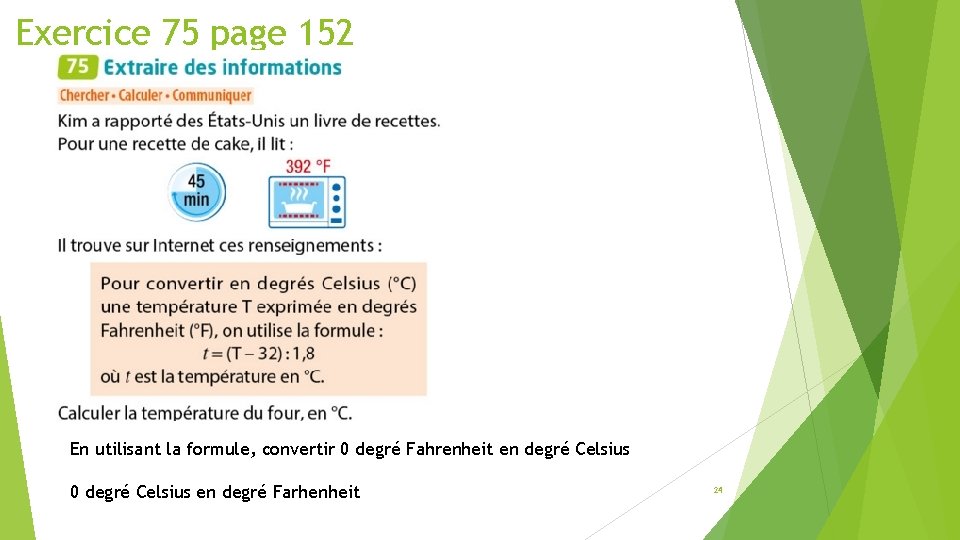 Exercice 75 page 152

75 Extraire des informations

Chercher • Calculer • Communiquer

Kim a rapporté des États-Unis un livre de recettes. Pour une recette de cake, il lit :

45 min

392 °F

Il trouve sur Internet ces renseignements :

Pour convertir en degrés Celsius (°C) une température T exprimée en degrés Fahrenheit (°F), on utilise la formule :
$t = (T - 32) : 1,8$
où t est la température en °C.

Calculer la température du four, en °C.

En utilisant la formule, convertir 0 degré Fahrenheit en degré Celsius

0 degré Celsius en degré Farhenheit

24